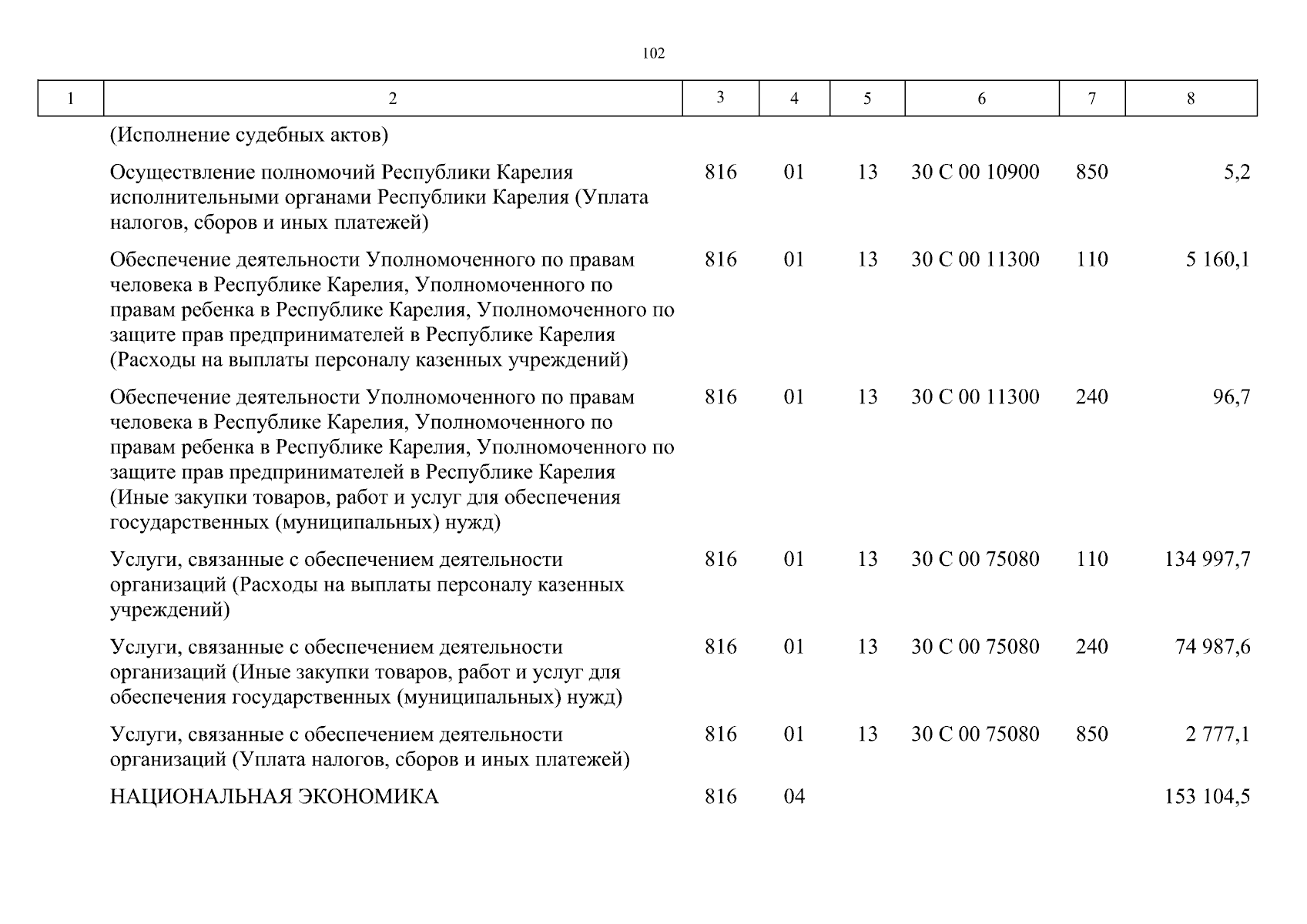 102

| 1 | 2 | 3 | 4 | 5 | 6 | 7 | 8 |
|---|---|---|---|---|---|---|---|
|  | (Исполнение судебных актов) |  |  |  |  |  |  |
|  | Осуществление полномочий Республики Карелия исполнительными органами Республики Карелия (Уплата налогов, сборов и иных платежей) | 816 | 01 | 13 | 30 С 00 10900 | 850 | 5,2 |
|  | Обеспечение деятельности Уполномоченного по правам человека в Республике Карелия, Уполномоченного по правам ребенка в Республике Карелия, Уполномоченного по защите прав предпринимателей в Республике Карелия (Расходы на выплаты персоналу казенных учреждений) | 816 | 01 | 13 | 30 С 00 11300 | 110 | 5 160,1 |
|  | Обеспечение деятельности Уполномоченного по правам человека в Республике Карелия, Уполномоченного по правам ребенка в Республике Карелия, Уполномоченного по защите прав предпринимателей в Республике Карелия (Иные закупки товаров, работ и услуг для обеспечения государственных (муниципальных) нужд) | 816 | 01 | 13 | 30 С 00 11300 | 240 | 96,7 |
|  | Услуги, связанные с обеспечением деятельности организаций (Расходы на выплаты персоналу казенных учреждений) | 816 | 01 | 13 | 30 С 00 75080 | 110 | 134 997,7 |
|  | Услуги, связанные с обеспечением деятельности организаций (Иные закупки товаров, работ и услуг для обеспечения государственных (муниципальных) нужд) | 816 | 01 | 13 | 30 С 00 75080 | 240 | 74 987,6 |
|  | Услуги, связанные с обеспечением деятельности организаций (Уплата налогов, сборов и иных платежей) | 816 | 01 | 13 | 30 С 00 75080 | 850 | 2 777,1 |
|  | НАЦИОНАЛЬНАЯ ЭКОНОМИКА | 816 | 04 |  |  |  | 153 104,5 |